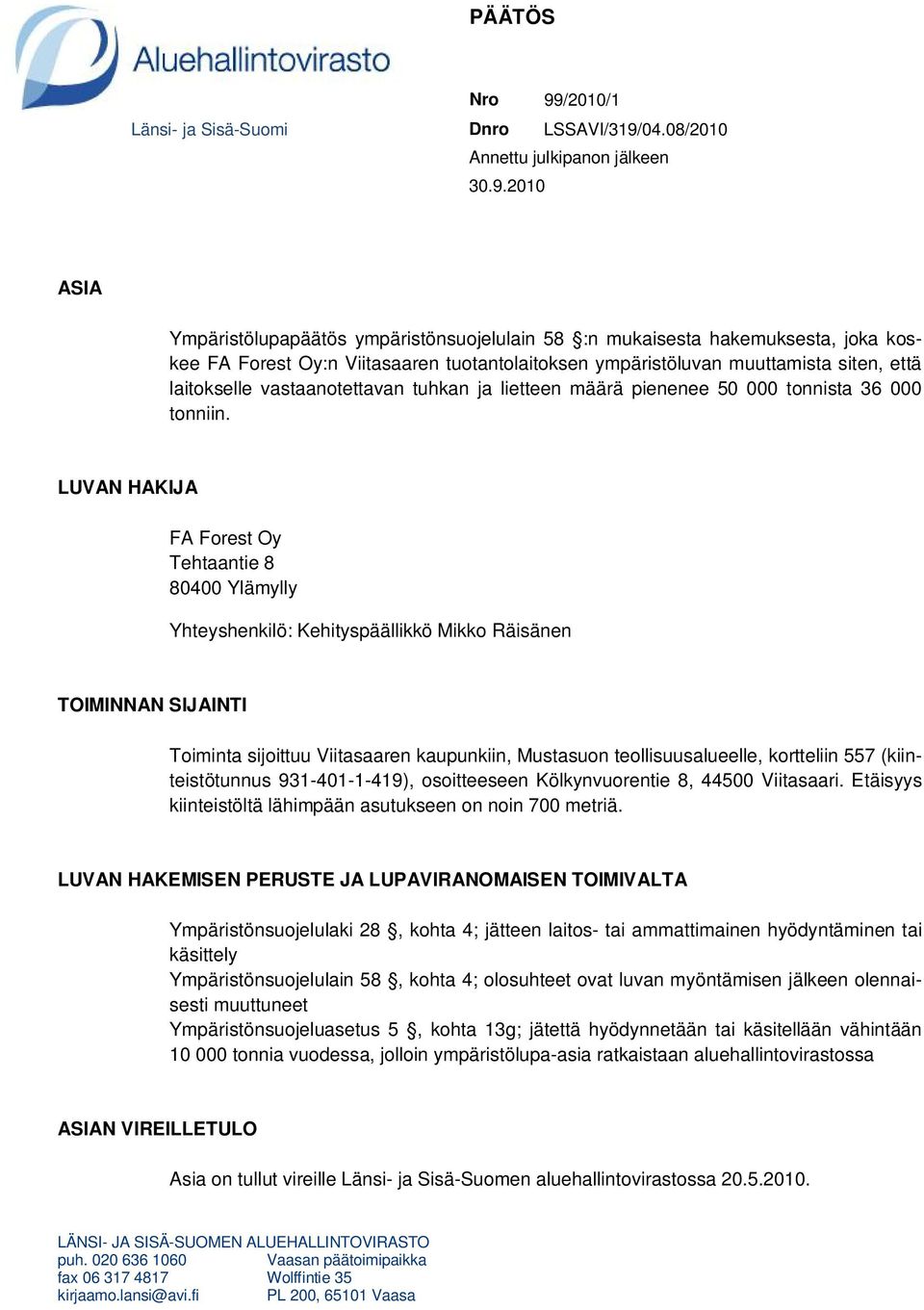 Aluehallintovirasto

Länsi- ja Sisä-Suomi

PÄÄTÖS

Nro 99/2010/1
Dnro LSSAVI/319/04.08/2010
Annettu julkipanon jälkeen
30.9.2010

ASIA

Ympäristölupapäätös ympäristönsuojelulain 58 :n mukaisesta hakemuksesta, joka koskee FA Forest Oy:n Viitasaaren tuotantolaitoksen ympäristöluvan muuttamista siten, että laitokselle vastaanotettavan tuhkan ja lietteen määrä pienenee 50 000 tonnista 36 000 tonniin.

LUVAN HAKIJA

FA Forest Oy
Tehtaantie 8
80400 Ylämylly

Yhteyshenkilö: Kehityspäällikkö Mikko Räisänen

TOIMINNAN SIJAINTI

Toiminta sijoittuu Viitasaaren kaupunkiin, Mustasuon teollisuusalueelle, kortteliin 557 (kiinteistötunnus 931-401-1-419), osoitteeseen Kölkynvuorentie 8, 44500 Viitasaari. Etäisyys kiinteistöltä lähimpään asutukseen on noin 700 metriä.

LUVAN HAKEMISEN PERUSTE JA LUPAVIRANOMAISEN TOIMIVALTA

Ympäristönsuojelulaki 28 , kohta 4; jätteen laitos- tai ammattimainen hyödyntäminen tai käsittely
Ympäristönsuojelulain 58 , kohta 4; olosuhteet ovat luvan myöntämisen jälkeen olennaisesti muuttuneet
Ympäristönsuojeluasetus 5 , kohta 13g; jätettä hyödynnetään tai käsitellään vähintään 10 000 tonnia vuodessa, jolloin ympäristölupa-asia ratkaistaan aluehallintovirastossa

ASIAN VIREILLETULO

Asia on tullut vireille Länsi- ja Sisä-Suomen aluehallintovirastossa 20.5.2010.

LÄNSI- JA SISÄ-SUOMEN ALUEHALLINTOVIRASTO
puh. 020 636 1060
fax 06 317 4817
kirjaamo.lansi@avi.fi

Vaasan päätoimipaikka
Wolffintie 35
PL 200, 65101 Vaasa